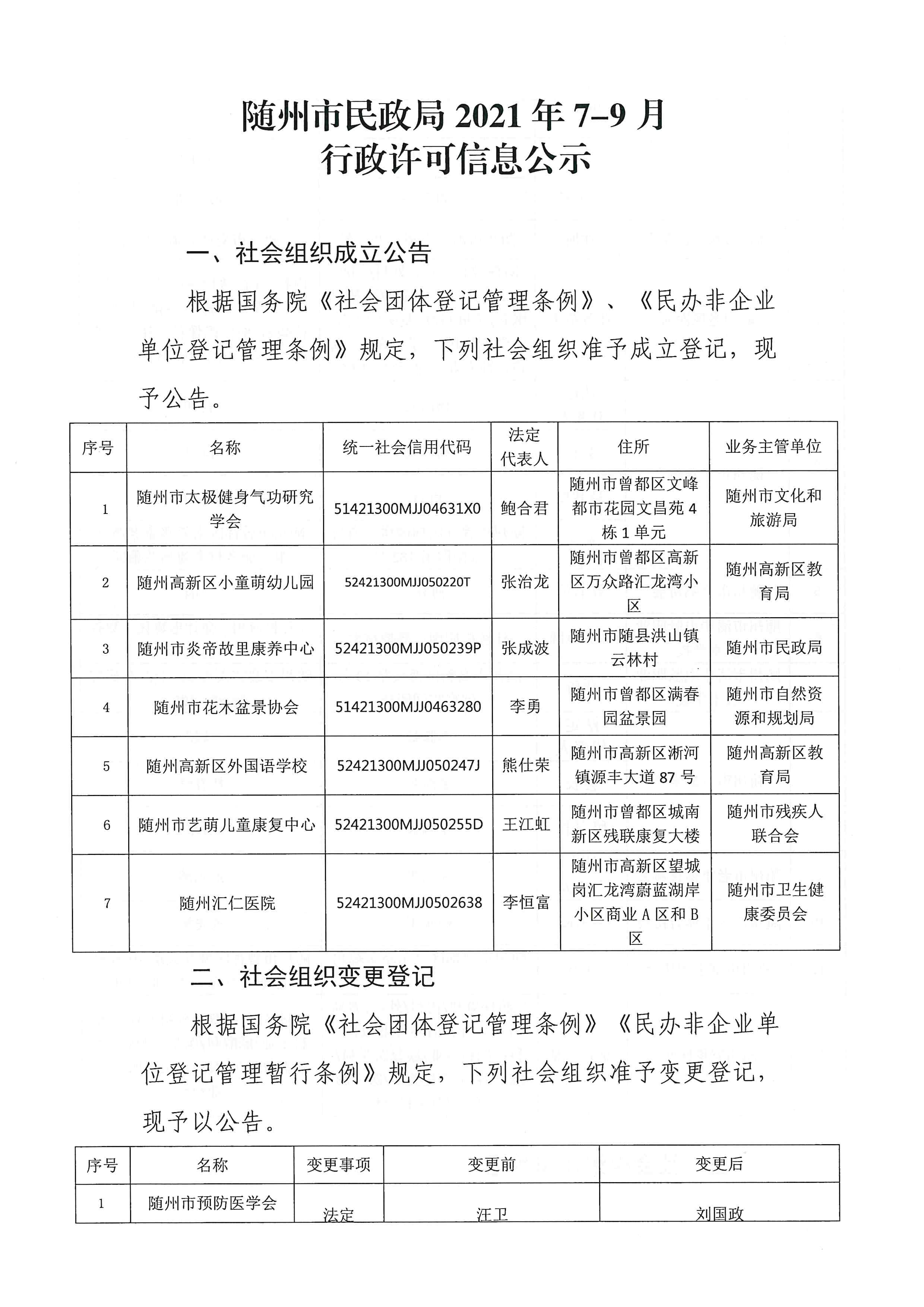 随州市民政局 2021 年 7–9 月
行政许可信息公示

一、社会组织成立公告

根据国务院《社会团体登记管理条例》、《民办非企业单位登记管理条例》规定，下列社会组织准予成立登记，现予公告。

| 序号 | 名称 | 统一社会信用代码 | 法定代表人 | 住所 | 业务主管单位 |
|---|---|---|---|---|---|
| 1 | 随州市太极健身气功研究学会 | 51421300MJJ04631X0 | 鲍合君 | 随州市曾都区文峰都市花园文昌苑 4 栋 1 单元 | 随州市文化和旅游局 |
| 2 | 随州高新区小童萌幼儿园 | 52421300MJJ050220T | 张治龙 | 随州市曾都区高新区万众路汇龙湾小区 | 随州高新区教育局 |
| 3 | 随州市炎帝故里康养中心 | 52421300MJJ050239P | 张成波 | 随州市随县洪山镇云林村 | 随州市民政局 |
| 4 | 随州市花木盆景协会 | 51421300MJJ0463280 | 李勇 | 随州市曾都区满春园盆景园 | 随州市自然资源和规划局 |
| 5 | 随州高新区外国语学校 | 52421300MJJ050247J | 熊仕荣 | 随州市高新区淅河镇源丰大道 87 号 | 随州高新区教育局 |
| 6 | 随州市艺萌儿童康复中心 | 52421300MJJ050255D | 王江虹 | 随州市曾都区城南新区残联康复大楼 | 随州市残疾人联合会 |
| 7 | 随州汇仁医院 | 52421300MJJ0502638 | 李恒富 | 随州市高新区望城岗汇龙湾蔚蓝湖岸小区商业 A 区和 B 区 | 随州市卫生健康委员会 |

二、社会组织变更登记

根据国务院《社会团体登记管理条例》《民办非企业单位登记管理暂行条例》规定，下列社会组织准予变更登记，现予以公告。

| 序号 | 名称 | 变更事项 | 变更前 | 变更后 |
|---|---|---|---|---|
| 1 | 随州市预防医学会 | 法定 | 汪卫 | 刘国政 |